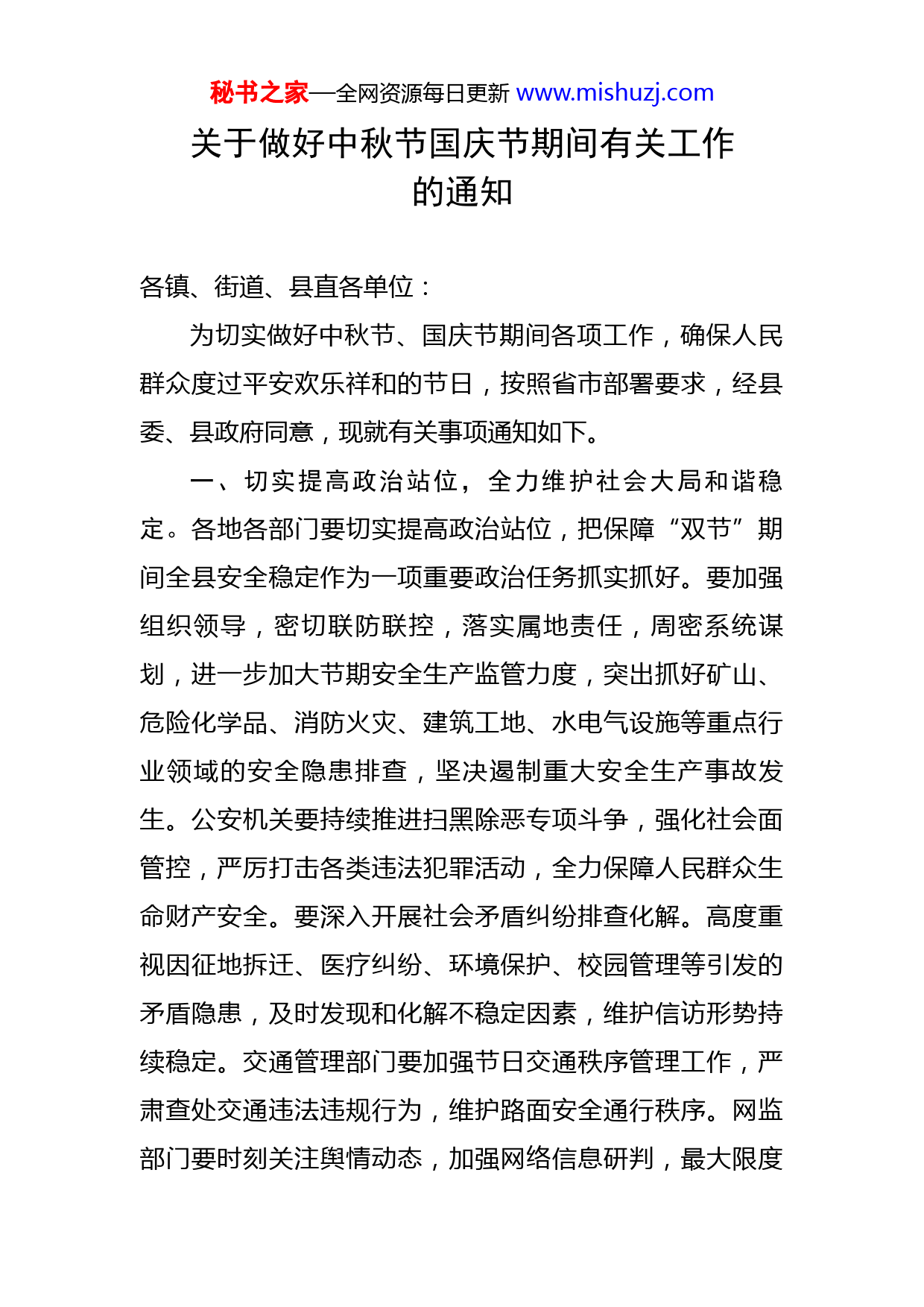 秘书之家—全网资源每日更新 www.mishuzj.com

关于做好中秋节国庆节期间有关工作的通知

各镇、街道、县直各单位：

为切实做好中秋节、国庆节期间各项工作，确保人民群众度过平安欢乐祥和的节日，按照省市部署要求，经县委、县政府同意，现就有关事项通知如下。

一、切实提高政治站位，全力维护社会大局和谐稳定。各地各部门要切实提高政治站位，把保障“双节”期间全县安全稳定作为一项重要政治任务抓实抓好。要加强组织领导，密切联防联控，落实属地责任，周密系统谋划，进一步加大节期安全生产监管力度，突出抓好矿山、危险化学品、消防火灾、建筑工地、水电气设施等重点行业领域的安全隐患排查，坚决遏制重大安全生产事故发生。公安机关要持续推进扫黑除恶专项斗争，强化社会面管控，严厉打击各类违法犯罪活动，全力保障人民群众生命财产安全。要深入开展社会矛盾纠纷排查化解。高度重视因征地拆迁、医疗纠纷、环境保护、校园管理等引发的矛盾隐患，及时发现和化解不稳定因素，维护信访形势持续稳定。交通管理部门要加强节日交通秩序管理工作，严肃查处交通违法违规行为，维护路面安全通行秩序。网监部门要时刻关注舆情动态，加强网络信息研判，最大限度